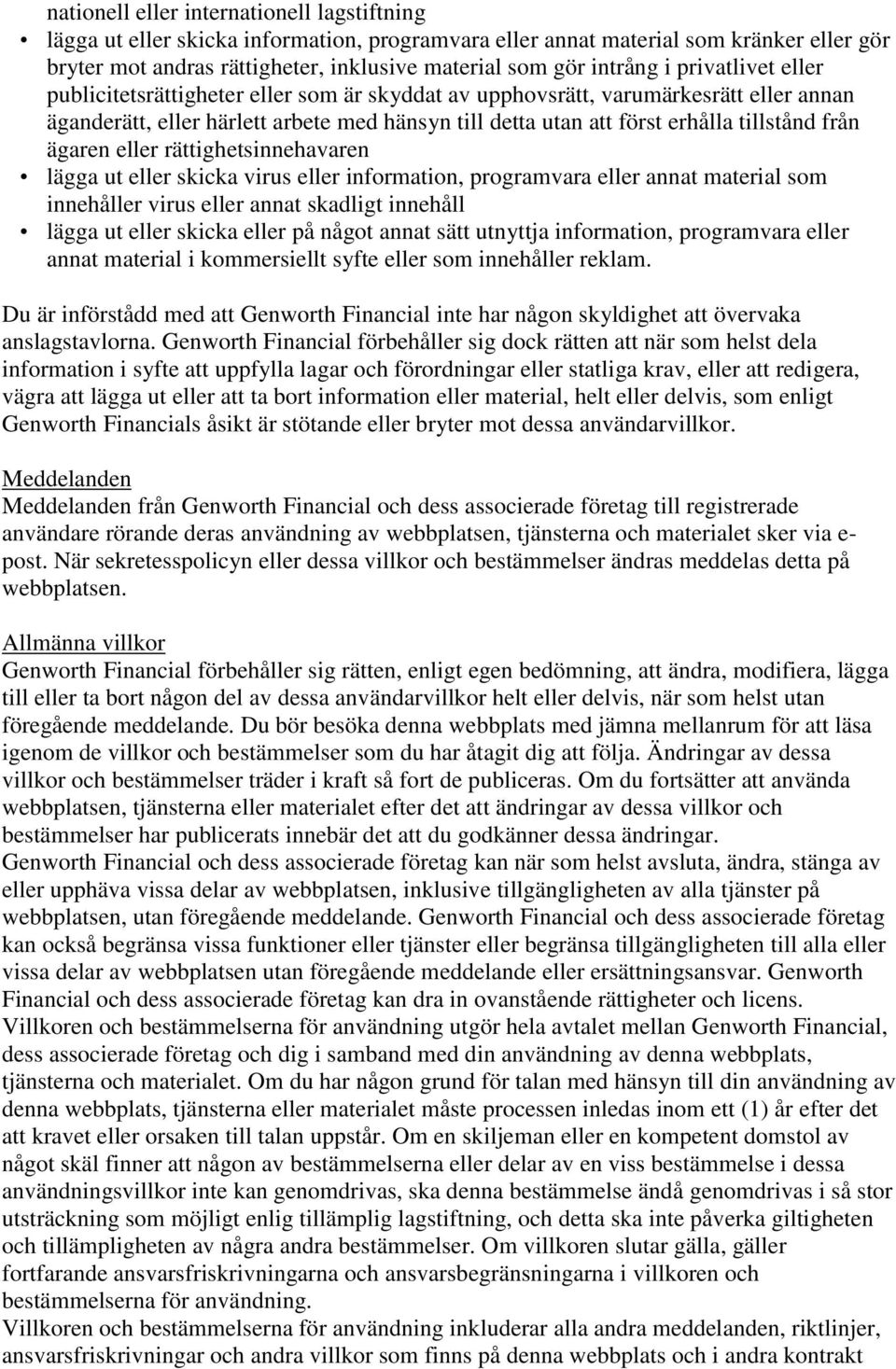 nationell eller internationell lagstiftning

• lägga ut eller skicka information, programvara eller annat material som kränker eller gör bryter mot andras rättigheter, inklusive material som gör intrång i privatlivet eller publicitetsrättigheter eller som är skyddat av upphovsrätt, varumärkesrätt eller annan äganderätt, eller härlett arbete med hänsyn till detta utan att först erhålla tillstånd från ägaren eller rättighetsinnehavaren
• lägga ut eller skicka virus eller information, programvara eller annat material som innehåller virus eller annat skadligt innehåll
• lägga ut eller skicka eller på något annat sätt utnyttja information, programvara eller annat material i kommersiellt syfte eller som innehåller reklam.

Du är införstådd med att Genworth Financial inte har någon skyldighet att övervaka anslagstavlorna. Genworth Financial förbehåller sig dock rätten att när som helst dela information i syfte att uppfylla lagar och förordningar eller statliga krav, eller att redigera, vägra att lägga ut eller att ta bort information eller material, helt eller delvis, som enligt Genworth Financials åsikt är stötande eller bryter mot dessa användarvillkor.

Meddelanden
Meddelanden från Genworth Financial och dess associerade företag till registrerade användare rörande deras användning av webbplatsen, tjänsterna och materialet sker via e-post. När sekretesspolicyn eller dessa villkor och bestämmelser ändras meddelas detta på webbplatsen.

Allmänna villkor
Genworth Financial förbehåller sig rätten, enligt egen bedömning, att ändra, modifiera, lägga till eller ta bort någon del av dessa användarvillkor helt eller delvis, när som helst utan föregående meddelande. Du bör besöka denna webbplats med jämna mellanrum för att läsa igenom de villkor och bestämmelser som du har åtagit dig att följa. Ändringar av dessa villkor och bestämmelser träder i kraft så fort de publiceras. Om du fortsätter att använda webbplatsen, tjänsterna eller materialet efter det att ändringar av dessa villkor och bestämmelser har publicerats innebär det att du godkänner dessa ändringar.
Genworth Financial och dess associerade företag kan när som helst avsluta, ändra, stänga av eller upphäva vissa delar av webbplatsen, inklusive tillgängligheten av alla tjänster på webbplatsen, utan föregående meddelande. Genworth Financial och dess associerade företag kan också begränsa vissa funktioner eller tjänster eller begränsa tillgängligheten till alla eller vissa delar av webbplatsen utan föregående meddelande eller ersättningsansvar. Genworth Financial och dess associerade företag kan dra in ovanstående rättigheter och licens.
Villkoren och bestämmelserna för användning utgör hela avtalet mellan Genworth Financial, dess associerade företag och dig i samband med din användning av denna webbplats, tjänsterna och materialet. Om du har någon grund för talan med hänsyn till din användning av denna webbplats, tjänsterna eller materialet måste processen inledas inom ett (1) år efter det att kravet eller orsaken till talan uppstår. Om en skiljeman eller en kompetent domstol av något skäl finner att någon av bestämmelserna eller delar av en viss bestämmelse i dessa användningsvillkor inte kan genomdrivas, ska denna bestämmelse ändå genomdrivas i så stor utsträckning som möjligt enlig tillämplig lagstiftning, och detta ska inte påverka giltigheten och tillämpligheten av några andra bestämmelser. Om villkoren slutar gälla, gäller fortfarande ansvarsfriskrivningarna och ansvarsbegränsningarna i villkoren och bestämmelserna för användning.
Villkoren och bestämmelserna för användning inkluderar alla andra meddelanden, riktlinjer, ansvarsfriskrivningar och andra villkor som finns på denna webbplats och i andra kontrakt